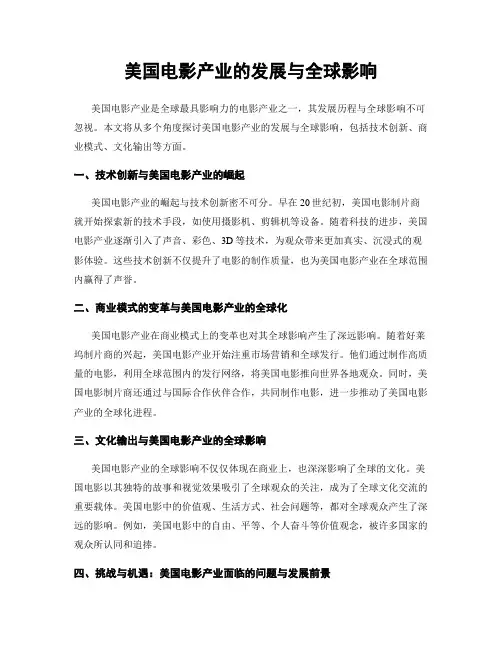 美国电影产业的发展与全球影响

美国电影产业是全球最具影响力的电影产业之一，其发展历程与全球影响不可忽视。本文将从多个角度探讨美国电影产业的发展与全球影响，包括技术创新、商业模式、文化输出等方面。

一、技术创新与美国电影产业的崛起

美国电影产业的崛起与技术创新密不可分。早在20世纪初，美国电影制片商就开始探索新的技术手段，如使用摄影机、剪辑机等设备。随着科技的进步，美国电影产业逐渐引入了声音、彩色、3D等技术，为观众带来更加真实、沉浸式的观影体验。这些技术创新不仅提升了电影的制作质量，也为美国电影产业在全球范围内赢得了声誉。

二、商业模式的变革与美国电影产业的全球化

美国电影产业在商业模式上的变革也对其全球影响产生了深远影响。随着好莱坞制片商的兴起，美国电影产业开始注重市场营销和全球发行。他们通过制作高质量的电影，利用全球范围内的发行网络，将美国电影推向世界各地观众。同时，美国电影制片商还通过与国际合作伙伴合作，共同制作电影，进一步推动了美国电影产业的全球化进程。

三、文化输出与美国电影产业的全球影响

美国电影产业的全球影响不仅仅体现在商业上，也深深影响了全球的文化。美国电影以其独特的故事和视觉效果吸引了全球观众的关注，成为了全球文化交流的重要载体。美国电影中的价值观、生活方式、社会问题等，都对全球观众产生了深远的影响。例如，美国电影中的自由、平等、个人奋斗等价值观念，被许多国家的观众所认同和追捧。

四、挑战与机遇：美国电影产业面临的问题与发展前景